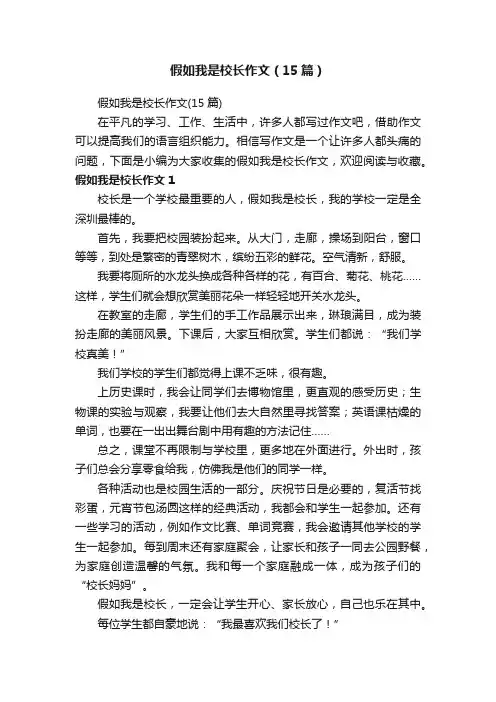 假如我是校长作文（15篇）

假如我是校长作文(15篇)

在平凡的学习、工作、生活中，许多人都写过作文吧，借助作文可以提高我们的语言组织能力。相信写作文是一个让许多人都头痛的问题，下面是小编为大家收集的假如我是校长作文，欢迎阅读与收藏。

假如我是校长作文1

校长是一个学校最重要的人，假如我是校长，我的学校一定是全深圳最棒的。

首先，我要把校园装扮起来。从大门，走廊，操场到阳台，窗口等等，到处是繁密的青翠树木，缤纷五彩的鲜花。空气清新，舒服。

我要将厕所的水龙头换成各种各样的花，有百合、菊花、桃花……这样，学生们就会想欣赏美丽花朵一样轻轻地开关水龙头。

在教室的走廊，学生们的手工作品展示出来，琳琅满目，成为装扮走廊的美丽风景。下课后，大家互相欣赏。学生们都说：“我们学校真美！”

我们学校的学生们都觉得上课不乏味，很有趣。

上历史课时，我会让同学们去博物馆里，更直观的感受历史；生物课的实验与观察，我要让他们去大自然里寻找答案；英语课枯燥的单词，也要在一出出舞台剧中用有趣的方法记住……

总之，课堂不再限制与学校里，更多地在外面进行。外出时，孩子们总会分享零食给我，仿佛我是他们的同学一样。

各种活动也是校园生活的一部分。庆祝节日是必要的，复活节找彩蛋，元宵节包汤圆这样的经典活动，我都会和学生一起参加。还有一些学习的活动，例如作文比赛、单词竞赛，我会邀请其他学校的学生一起参加。每到周末还有家庭聚会，让家长和孩子一同去公园野餐，为家庭创造温馨的气氛。我和每一个家庭融成一体，成为孩子们的“校长妈妈”。

假如我是校长，一定会让学生开心、家长放心，自己也乐在其中。

每位学生都自豪地说：“我最喜欢我们校长了！”